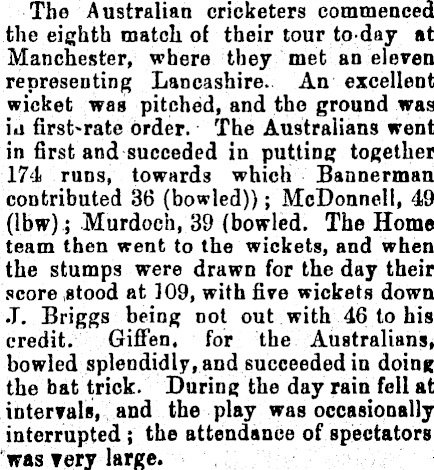 The Australian cricketers commenced the eighth match of their tour to-day at Manchester, where they met an eleven representing Lancashire. An excellent wicket was pitched, and the ground was in first-rate order. The Australians went in first and succeded in putting together 174 runs, towards which Bannerman contributed 36 (bowled)); McDonnell, 49 (lbw); Murdoch, 39 (bowled. The Home team then went to the wickets, and when the stumps were drawn for the day their score stood at 109, with five wickets down J. Briggs being not out with 46 to his credit. Giffen, for the Australians, bowled splendidly, and succeeded in doing the bat trick. During the day rain fell at intervals, and the play was occasionally interrupted; the attendance of spectators was very large.